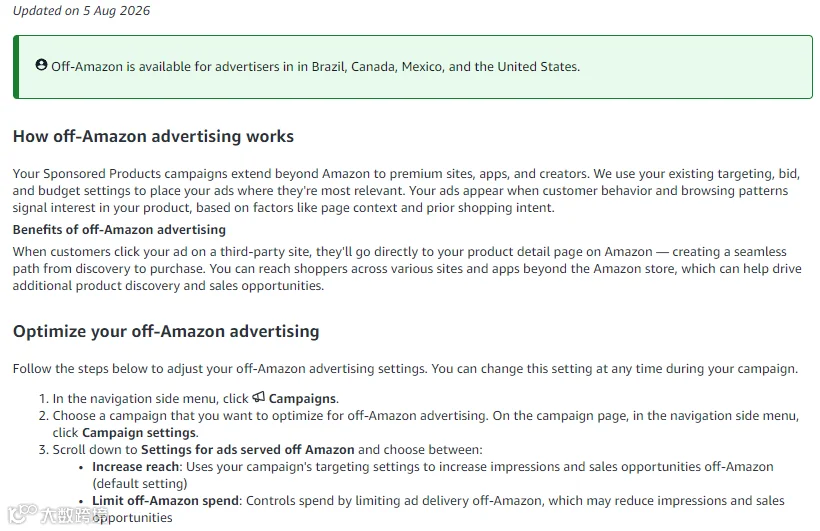 Updated on 5 Aug 2026

Off-Amazon is available for advertisers in in Brazil, Canada, Mexico, and the United States.

How off-Amazon advertising works

Your Sponsored Products campaigns extend beyond Amazon to premium sites, apps, and creators. We use your existing targeting, bid, and budget settings to place your ads where they're most relevant. Your ads appear when customer behavior and browsing patterns signal interest in your product, based on factors like page context and prior shopping intent.

Benefits of off-Amazon advertising

When customers click your ad on a third-party site, they'll go directly to your product detail page on Amazon — creating a seamless path from discovery to purchase. You can reach shoppers across various sites and apps beyond the Amazon store, which can help drive additional product discovery and sales opportunities.

Optimize your off-Amazon advertising

Follow the steps below to adjust your off-Amazon advertising settings. You can change this setting at any time during your campaign.

1. In the navigation side menu, click Campaigns.
2. Choose a campaign that you want to optimize for off-Amazon advertising. On the campaign page, in the navigation side menu, click Campaign settings.
3. Scroll down to Settings for ads served off Amazon and choose between:
 • Increase reach: Uses your campaign's targeting settings to increase impressions and sales opportunities off-Amazon (default setting)
 • Limit off-Amazon spend: Controls spend by limiting ad delivery off-Amazon, which may reduce impressions and sales opportunities

大数跨境